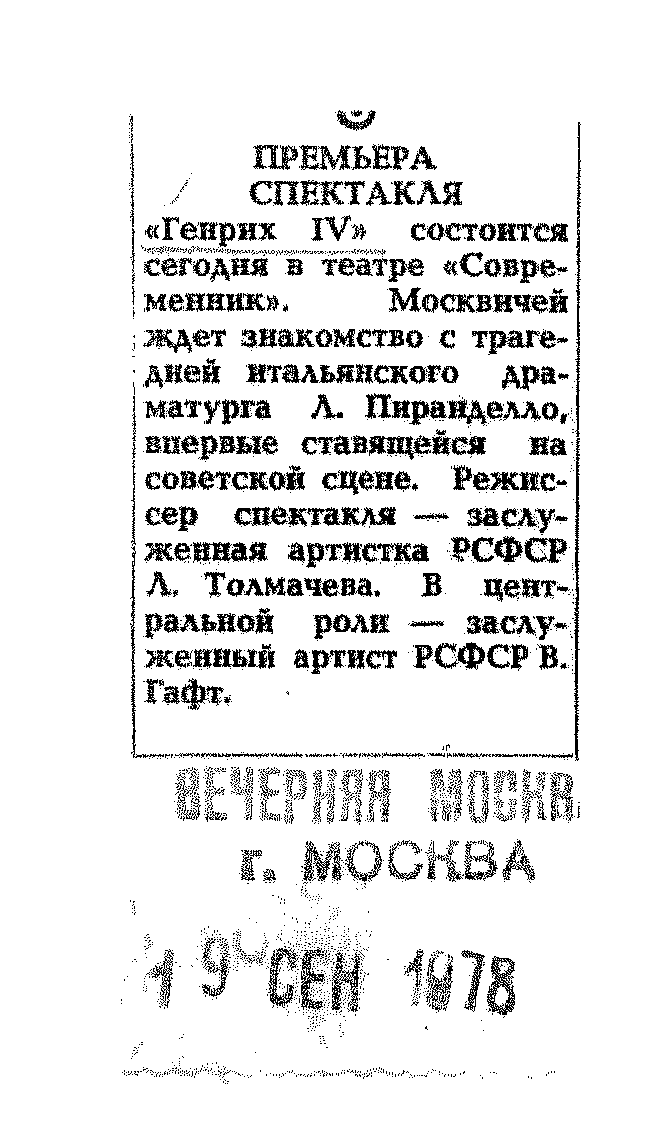 ПРЕМЬЕРА СПЕКТАКЛЯ

«Генрих IV» состоится сегодня в театре «Современник». Москвичей ждет знакомство с трагедией итальянского драматурга Л. Пиранделло, впервые ставящейся на советской сцене. Режиссер спектакля — заслуженная артистка РСФСР Л. Толмачева. В центральной роли — заслуженный артист РСФСР В. Гафт.

ВЕЧЕРНЯЯ МОСКВ
г. МОСКВА
19 СЕН 1978